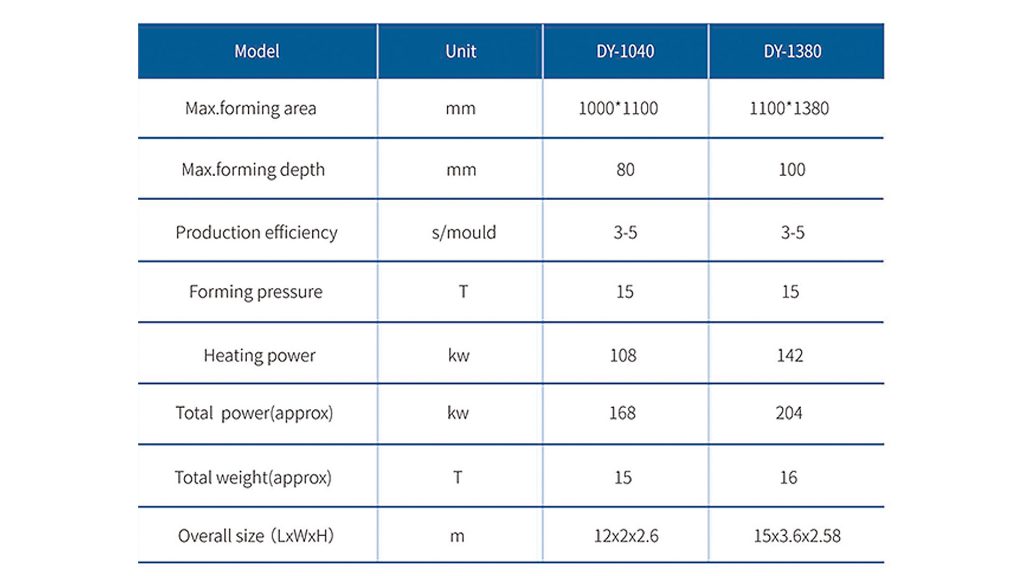 | Model | Unit | DY-1040 | DY-1380 |
|---|---|---|---|
| Max.forming area | mm | 1000*1100 | 1100*1380 |
| Max.forming depth | mm | 80 | 100 |
| Production efficiency | s/mould | 3-5 | 3-5 |
| Forming pressure | T | 15 | 15 |
| Heating power | kw | 108 | 142 |
| Total power(approx) | kw | 168 | 204 |
| Total weight(approx) | T | 15 | 16 |
| Overall size (LxWxH) | m | 12x2x2.6 | 15x3.6x2.58 |